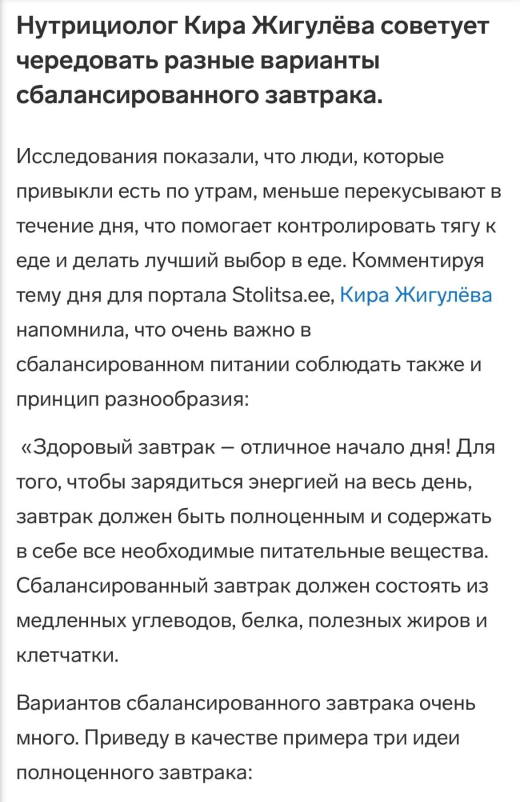 Нутрициолог Кира Жигулёва советует чередовать разные варианты сбалансированного завтрака.

Исследования показали, что люди, которые привыкли есть по утрам, меньше перекусывают в течение дня, что помогает контролировать тягу к еде и делать лучший выбор в еде. Комментируя тему дня для портала Stolitsa.ee, Кира Жигулёва напомнила, что очень важно в сбалансированном питании соблюдать также и принцип разнообразия:

«Здоровый завтрак — отличное начало дня! Для того, чтобы зарядиться энергией на весь день, завтрак должен быть полноценным и содержать в себе все необходимые питательные вещества. Сбалансированный завтрак должен состоять из медленных углеводов, белка, полезных жиров и клетчатки.

Вариантов сбалансированного завтрака очень много. Приведу в качестве примера три идеи полноценного завтрака: